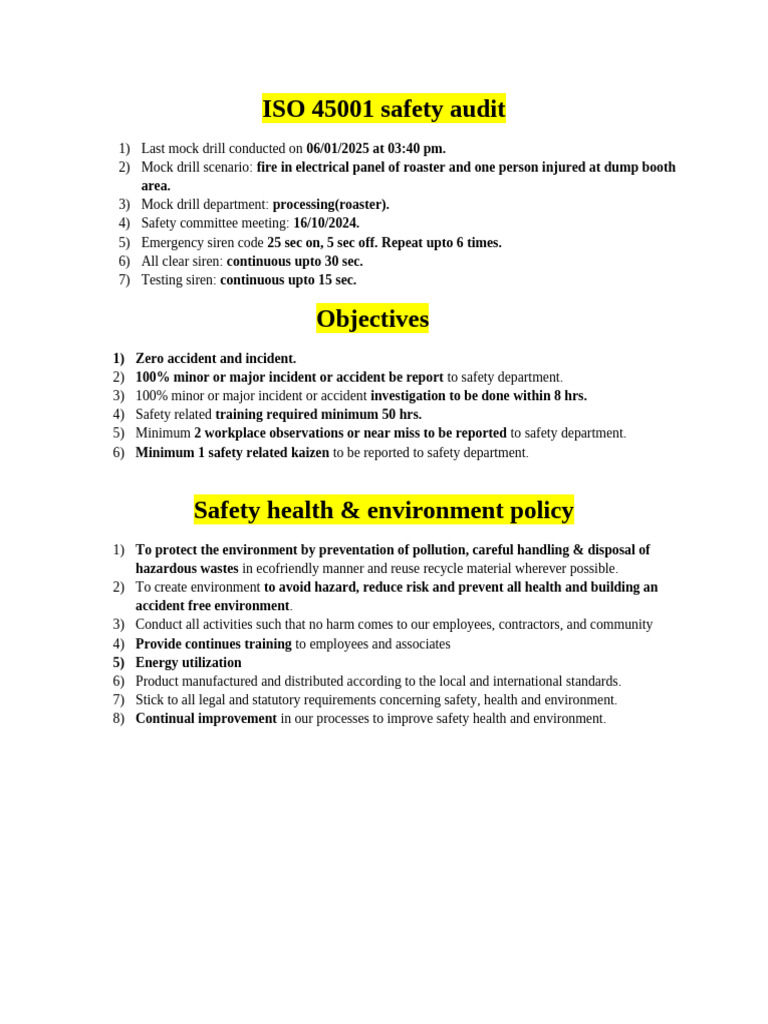 ISO 45001 safety audit

1) Last mock drill conducted on 06/01/2025 at 03:40 pm.
2) Mock drill scenario: fire in electrical panel of roaster and one person injured at dump booth area.
3) Mock drill department: processing(roaster).
4) Safety committee meeting: 16/10/2024.
5) Emergency siren code 25 sec on, 5 sec off. Repeat upto 6 times.
6) All clear siren: continuous upto 30 sec.
7) Testing siren: continuous upto 15 sec.

Objectives

1) Zero accident and incident.
2) 100% minor or major incident or accident be report to safety department.
3) 100% minor or major incident or accident investigation to be done within 8 hrs.
4) Safety related training required minimum 50 hrs.
5) Minimum 2 workplace observations or near miss to be reported to safety department.
6) Minimum 1 safety related kaizen to be reported to safety department.

Safety health & environment policy

1) To protect the environment by preventation of pollution, careful handling & disposal of hazardous wastes in ecofriendly manner and reuse recycle material wherever possible.
2) To create environment to avoid hazard, reduce risk and prevent all health and building an accident free environment.
3) Conduct all activities such that no harm comes to our employees, contractors, and community
4) Provide continues training to employees and associates
5) Energy utilization
6) Product manufactured and distributed according to the local and international standards.
7) Stick to all legal and statutory requirements concerning safety, health and environment.
8) Continual improvement in our processes to improve safety health and environment.